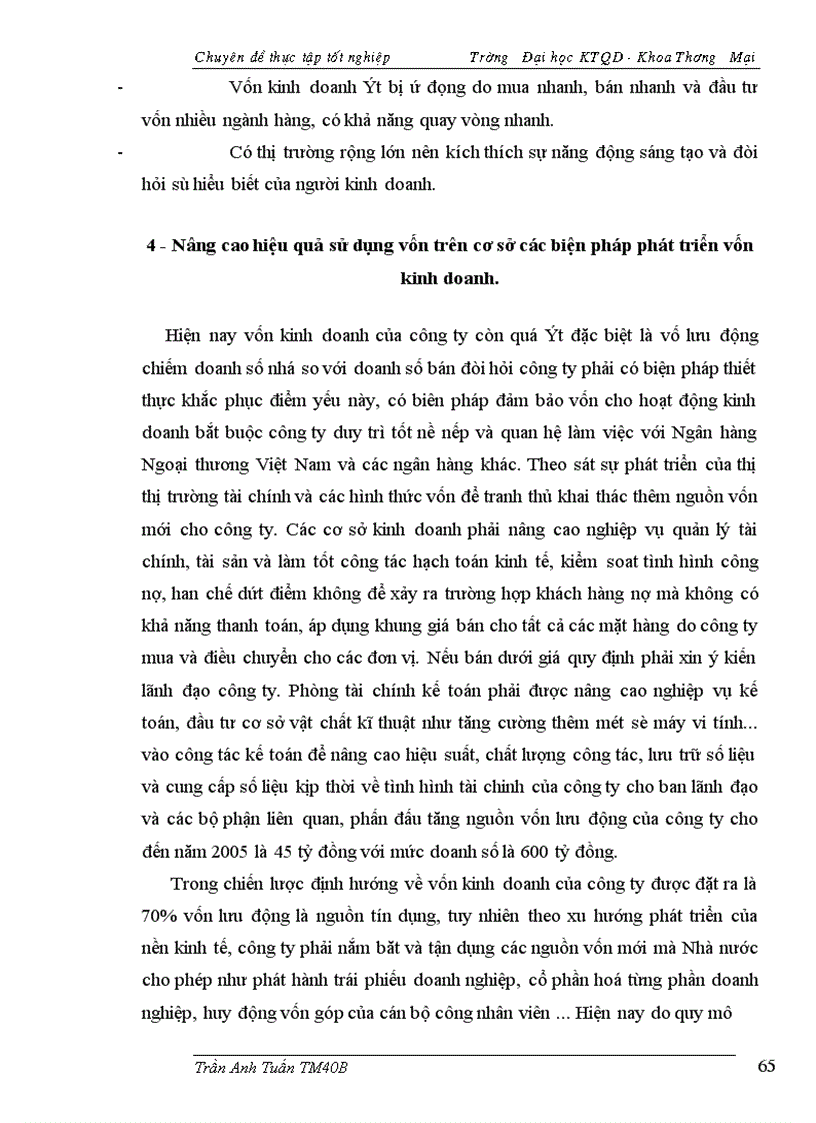 Chuyên đề thực tập tốt nghiệp Trờng Đại học KTQD - Khoa Thơng Mại

- Vốn kinh doanh Ýt bị ứ đọng do mua nhanh, bán nhanh và đầu tư vốn nhiều ngành hàng, có khả năng quay vòng nhanh.

- Có thị trường rộng lớn nên kích thích sự năng động sáng tạo và đòi hỏi sù hiểu biết của người kinh doanh.

4 - Nâng cao hiệu quả sử dụng vốn trên cơ sở các biện pháp phát triển vốn kinh doanh.

Hiện nay vốn kinh doanh của công ty còn quá Ýt đặc biệt là vố lưu động chiếm doanh số nhá so với doanh số bán đòi hỏi công ty phải có biện pháp thiết thực khắc phục điểm yếu này, có biên pháp đảm bảo vốn cho hoạt động kinh doanh bắt buộc công ty duy trì tốt nề nếp và quan hệ làm việc với Ngân hàng Ngoại thương Việt Nam và các ngân hàng khác. Theo sát sự phát triển của thị thị trường tài chính và các hình thức vốn để tranh thủ khai thác thêm nguồn vốn mới cho công ty. Các cơ sở kinh doanh phải nâng cao nghiệp vụ quản lý tài chính, tài sản và làm tốt công tác hạch toán kinh tế, kiểm soat tình hình công nợ, han chế dứt điểm không để xảy ra trường hợp khách hàng nợ mà không có khả năng thanh toán, áp dụng khung giá bán cho tất cả các mặt hàng do công ty mua và điều chuyển cho các đơn vị. Nếu bán dưới giá quy định phải xin ý kiến lãnh đạo công ty. Phòng tài chính kế toán phải được nâng cao nghiệp vụ kế toán, đầu tư cơ sở vật chất kĩ thuật như tăng cường thêm mét sè máy vi tính... vào công tác kế toán để nâng cao hiệu suất, chất lượng công tác, lưu trữ số liệu và cung cấp số liệu kịp thời về tình hình tài chính của công ty cho ban lãnh đạo và các bộ phận liên quan, phấn đấu tăng nguồn vốn lưu động của công ty cho đến năm 2005 là 45 tỷ đồng với mức doanh số là 600 tỷ đồng.

Trong chiến lược định hướng về vốn kinh doanh của công ty được đặt ra là 70% vốn lưu động là nguồn tín dụng, tuy nhiên theo xu hướng phát triển của nền kinh tế, công ty phải nắm bắt và tận dụng các nguồn vốn mới mà Nhà nước cho phép như phát hành trái phiếu doanh nghiệp, cổ phần hoá từng phần doanh nghiệp, huy động vốn góp của cán bộ công nhân viên ... Hiện nay do quy mô

Trần Anh Tuấn TM40B 65